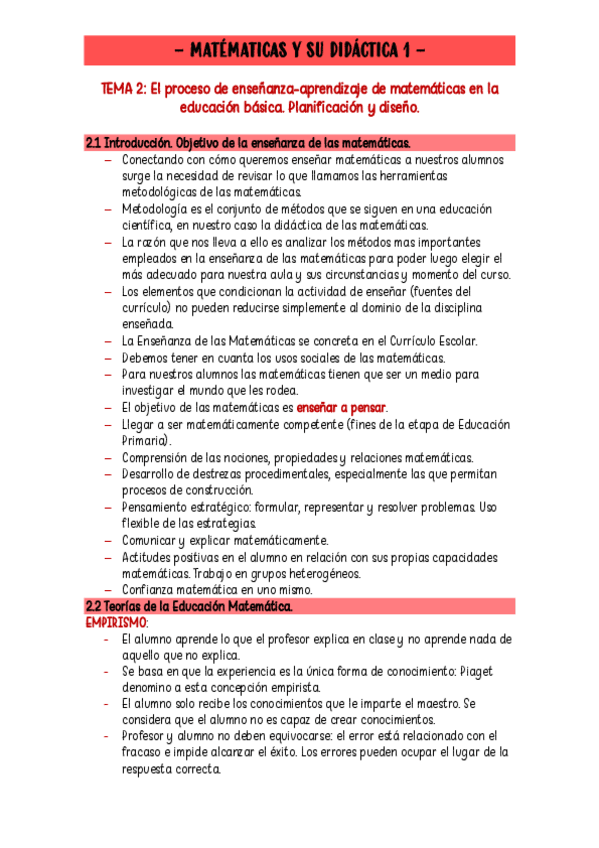 – MATÉMATICAS Y SU DIDÁCTICA 1 –

TEMA 2: El proceso de enseñanza-aprendizaje de matemáticas en la educación básica. Planificación y diseño.

2.1 Introducción. Objetivo de la enseñanza de las matemáticas.

– Conectando con cómo queremos enseñar matemáticas a nuestros alumnos surge la necesidad de revisar lo que llamamos las herramientas metodológicas de las matemáticas.
– Metodología es el conjunto de métodos que se siguen en una educación científica, en nuestro caso la didáctica de las matemáticas.
– La razón que nos lleva a ello es analizar los métodos mas importantes empleados en la enseñanza de las matemáticas para poder luego elegir el más adecuado para nuestra aula y sus circunstancias y momento del curso.
– Los elementos que condicionan la actividad de enseñar (fuentes del currículo) no pueden reducirse simplemente al dominio de la disciplina enseñada.
– La Enseñanza de las Matemáticas se concreta en el Currículo Escolar.
– Debemos tener en cuanta los usos sociales de las matemáticas.
– Para nuestros alumnos las matemáticas tienen que ser un medio para investigar el mundo que les rodea.
– El objetivo de las matemáticas es enseñar a pensar.
– Llegar a ser matemáticamente competente (fines de la etapa de Educación Primaria).
– Comprensión de las nociones, propiedades y relaciones matemáticas.
– Desarrollo de destrezas procedimentales, especialmente las que permitan procesos de construcción.
– Pensamiento estratégico: formular, representar y resolver problemas. Uso flexible de las estrategias.
– Comunicar y explicar matemáticamente.
– Actitudes positivas en el alumno en relación con sus propias capacidades matemáticas. Trabajo en grupos heterogéneos.
– Confianza matemática en uno mismo.

2.2 Teorías de la Educación Matemática.

EMPIRISMO:
- El alumno aprende lo que el profesor explica en clase y no aprende nada de aquello que no explica.
- Se basa en que la experiencia es la única forma de conocimiento: Piaget denomino a esta concepción empirista.
- El alumno solo recibe los conocimientos que le imparte el maestro. Se considera que el alumno no es capaz de crear conocimientos.
- Profesor y alumno no deben equivocarse: el error está relacionado con el fracaso e impide alcanzar el éxito. Los errores pueden ocupar el lugar de la respuesta correcta.